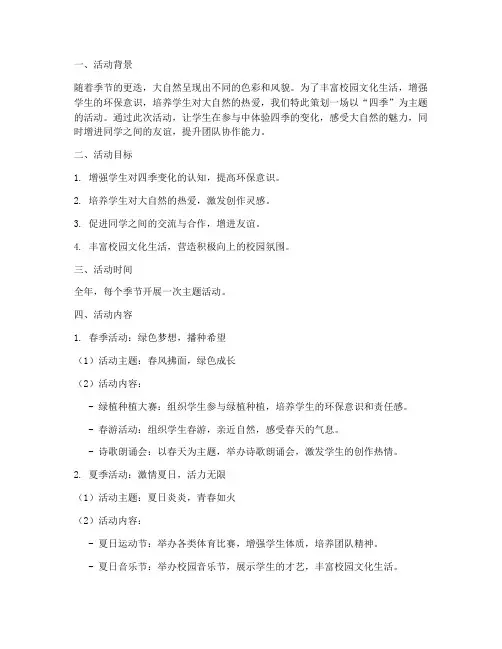 一、活动背景

随着季节的更迭，大自然呈现出不同的色彩和风貌。为了丰富校园文化生活，增强学生的环保意识，培养学生对大自然的热爱，我们特此策划一场以“四季”为主题的活动。通过此次活动，让学生在参与中体验四季的变化，感受大自然的魅力，同时增进同学之间的友谊，提升团队协作能力。

二、活动目标

1. 增强学生对四季变化的认知，提高环保意识。

2. 培养学生对大自然的热爱，激发创作灵感。

3. 促进同学之间的交流与合作，增进友谊。

4. 丰富校园文化生活，营造积极向上的校园氛围。

三、活动时间

全年，每个季节开展一次主题活动。

四、活动内容

1. 春季活动：绿色梦想，播种希望

（1）活动主题：春风拂面，绿色成长

（2）活动内容：

- 绿植种植大赛：组织学生参与绿植种植，培养学生的环保意识和责任感。

- 春游活动：组织学生春游，亲近自然，感受春天的气息。

- 诗歌朗诵会：以春天为主题，举办诗歌朗诵会，激发学生的创作热情。

2. 夏季活动：激情夏日，活力无限

（1）活动主题：夏日炎炎，青春如火

（2）活动内容：

- 夏日运动节：举办各类体育比赛，增强学生体质，培养团队精神。

- 夏日音乐节：举办校园音乐节，展示学生的才艺，丰富校园文化生活。